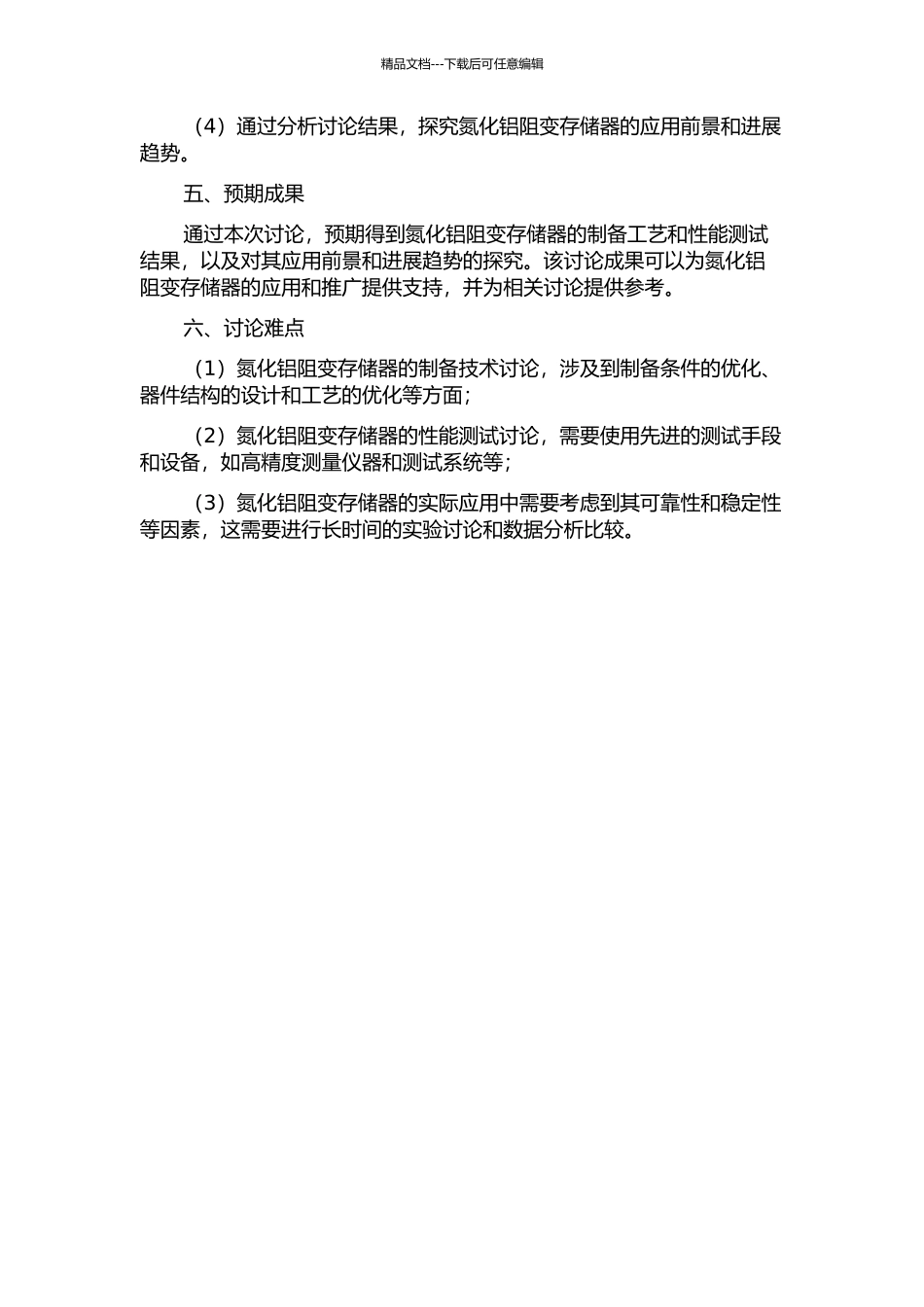 精品文档---下载后可任意编辑

（4）通过分析讨论结果，探究氮化铝阻变存储器的应用前景和进展趋势。

五、预期成果

通过本次讨论，预期得到氮化铝阻变存储器的制备工艺和性能测试结果，以及对其应用前景和进展趋势的探究。该讨论成果可以为氮化铝阻变存储器的应用和推广提供支持，并为相关讨论提供参考。

六、讨论难点

（1）氮化铝阻变存储器的制备技术讨论，涉及到制备条件的优化、器件结构的设计和工艺的优化等方面；

（2）氮化铝阻变存储器的性能测试讨论，需要使用先进的测试手段和设备，如高精度测量仪器和测试系统等；

（3）氮化铝阻变存储器的实际应用中需要考虑到其可靠性和稳定性等因素，这需要进行长时间的实验讨论和数据分析比较。